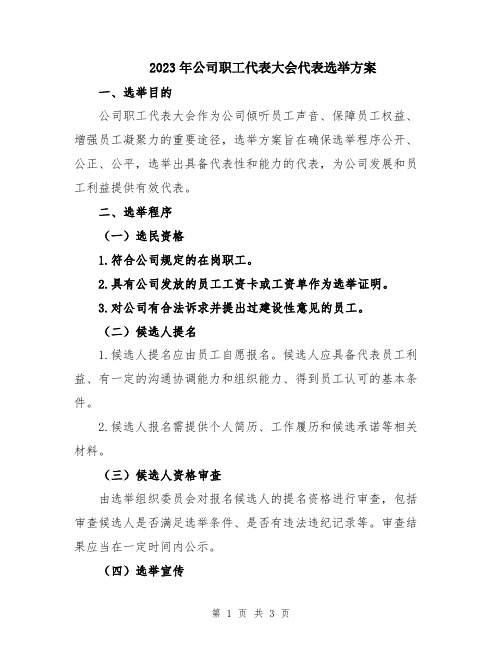 2023年公司职工代表大会代表选举方案

一、选举目的

公司职工代表大会作为公司倾听员工声音、保障员工权益、增强员工凝聚力的重要途径，选举方案旨在确保选举程序公开、公正、公平，选举出具备代表性和能力的代表，为公司发展和员工利益提供有效代表。

二、选举程序

（一）选民资格

1.符合公司规定的在岗职工。

2.具有公司发放的员工工资卡或工资单作为选举证明。

3.对公司有合法诉求并提出过建设性意见的员工。

（二）候选人提名

1.候选人提名应由员工自愿报名。候选人应具备代表员工利益、有一定的沟通协调能力和组织能力、得到员工认可的基本条件。

2.候选人报名需提供个人简历、工作履历和候选承诺等相关材料。

（三）候选人资格审查

由选举组织委员会对报名候选人的提名资格进行审查，包括审查候选人是否满足选举条件、是否有违法违纪记录等。审查结果应当在一定时间内公示。

（四）选举宣传

第 1 页 共 3 页